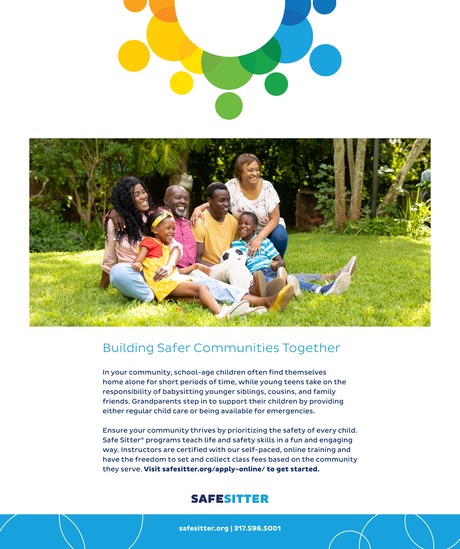 Building Safer Communities Together

In your community, school-age children often find themselves home alone for short periods of time, while young teens take on the responsibility of babysitting younger siblings, cousins, and family friends. Grandparents step in to support their children by providing either regular child care or being available for emergencies.

Ensure your community thrives by prioritizing the safety of every child. Safe Sitter® programs teach life and safety skills in a fun and engaging way. Instructors are certified with our self-paced, online training and have the freedom to set and collect class fees based on the community they serve. Visit safesitter.org/apply-online/ to get started.

SAFESITTER

safesitter.org | 317.596.5001